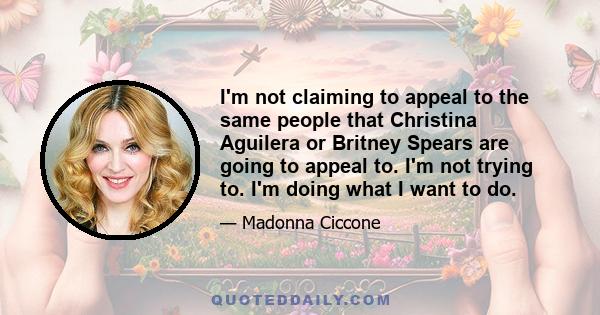 I'm not claiming to appeal to the same people that Christina Aguilera or Britney Spears are going to appeal to. I'm not trying to. I'm doing what I want to do.

— Madonna Ciccone

QUOTEDDAILY.COM